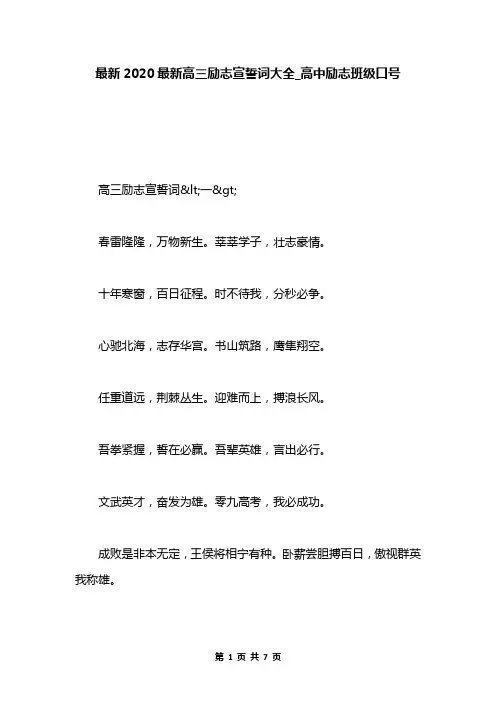 最新 2020 最新高三励志宣誓词大全_高中励志班级口号

高三励志宣誓词&lt;一&gt;

春雷隆隆，万物新生。莘莘学子，壮志豪情。

十年寒窗，百日征程。时不待我，分秒必争。

心驰北海，志存华宫。书山筑路，鹰隼翔空。

任重道远，荆棘丛生。迎难而上，搏浪长风。

吾拳紧握，誓在必赢。吾辈英雄，言出必行。

文武英才，奋发为雄。零九高考，我必成功。

成败是非本无定，王侯将相宁有种。卧薪尝胆搏百日，傲视群英我称雄。

第 1 页 共 7 页